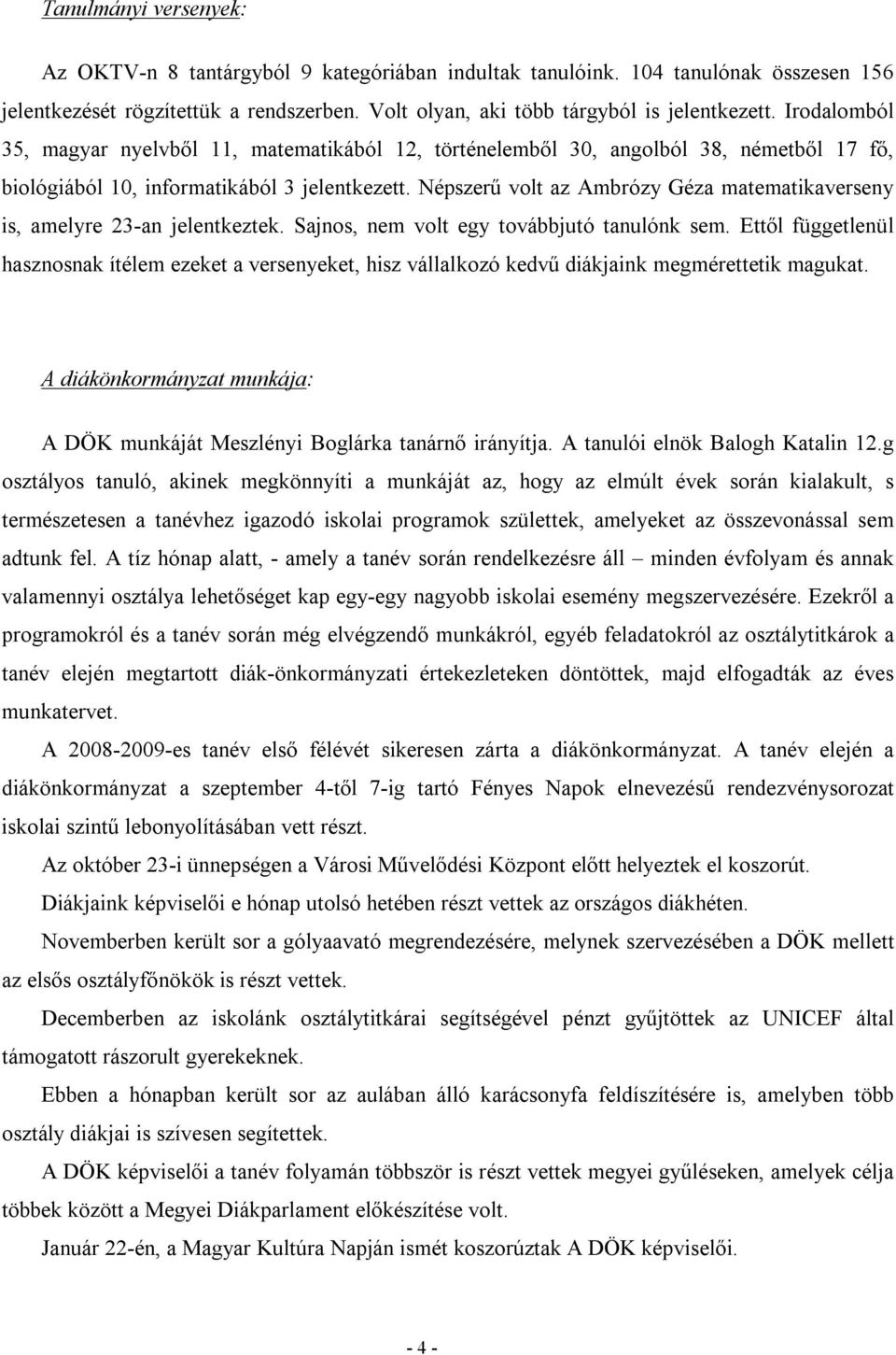 Tanulmányi versenyek:

Az OKTV-n 8 tantárgyból 9 kategóriában indultak tanulóink. 104 tanulónak összesen 156 jelentkezését rögzítettük a rendszerben. Volt olyan, aki több tárgyból is jelentkezett. Irodalomból 35, magyar nyelvből 11, matematikából 12, történelemből 30, angolból 38, németből 17 fő, biológiából 10, informatikából 3 jelentkezett. Népszerű volt az Ambrózy Géza matematikaverseny is, amelyre 23-an jelentkeztek. Sajnos, nem volt egy továbbjutó tanulónk sem. Ettől függetlenül hasznosnak ítélem ezeket a versenyeket, hisz vállalkozó kedvű diákjaink megmérettetik magukat.

A diákönkormányzat munkája:

A DÖK munkáját Meszlényi Boglárka tanárnő irányítja. A tanulói elnök Balogh Katalin 12.g osztályos tanuló, akinek megkönnyíti a munkáját az, hogy az elmúlt évek során kialakult, s természetesen a tanévhez igazodó iskolai programok születtek, amelyeket az összevonással sem adtunk fel. A tíz hónap alatt, - amely a tanév során rendelkezésre áll – minden évfolyam és annak valamennyi osztálya lehetőséget kap egy-egy nagyobb iskolai esemény megszervezésére. Ezekről a programokról és a tanév során még elvégzendő munkákról, egyéb feladatokról az osztálytitkárok a tanév elején megtartott diák-önkormányzati értekezleteken döntöttek, majd elfogadták az éves munkatervet.

A 2008-2009-es tanév első félévét sikeresen zárta a diákönkormányzat. A tanév elején a diákönkormányzat a szeptember 4-től 7-ig tartó Fényes Napok elnevezésű rendezvénysorozat iskolai szintű lebonyolításában vett részt.

Az október 23-i ünnepségen a Városi Művelődési Központ előtt helyeztek el koszorút.

Diákjaink képviselői e hónap utolsó hetében részt vettek az országos diákhéten.

Novemberben került sor a gólyaavató megrendezésére, melynek szervezésében a DÖK mellett az elsős osztályfőnökök is részt vettek.

Decemberben az iskolánk osztálytitkárai segítségével pénzt gyűjtöttek az UNICEF által támogatott rászorult gyerekeknek.

Ebben a hónapban került sor az aulában álló karácsonyfa feldíszítésére is, amelyben több osztály diákjai is szívesen segítettek.

A DÖK képviselői a tanév folyamán többször is részt vettek megyei gyűléseken, amelyek célja többek között a Megyei Diákparlament előkészítése volt.

Január 22-én, a Magyar Kultúra Napján ismét koszorúztak A DÖK képviselői.

- 4 -